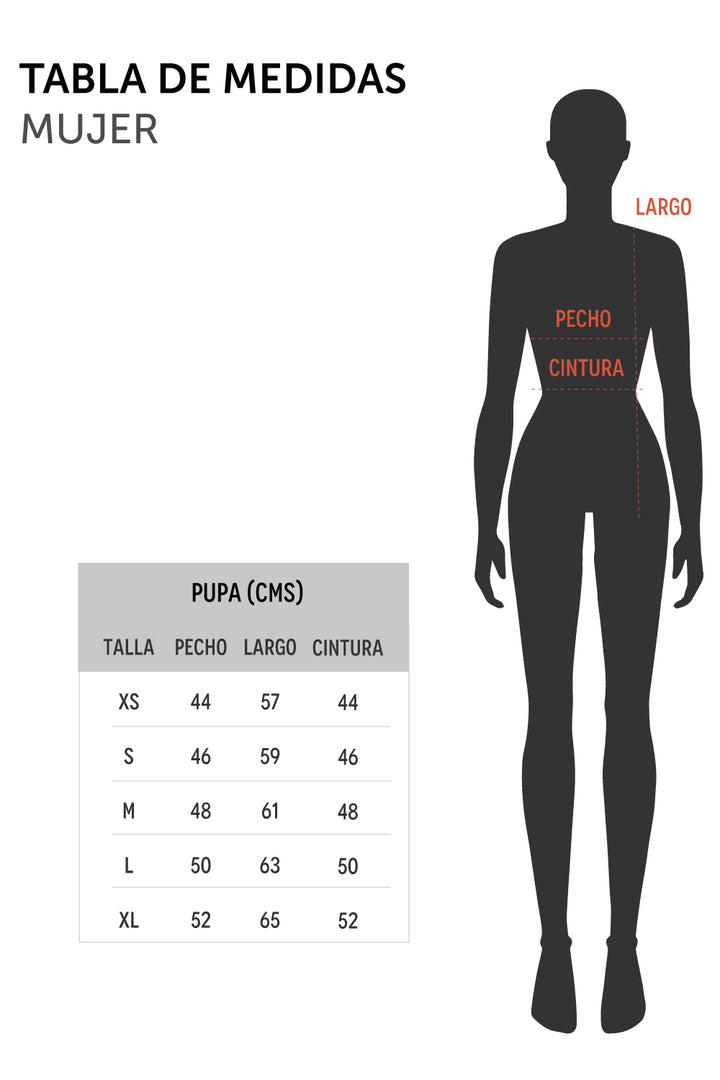 TABLA DE MEDIDAS
MUJER

LARGO
PECHO
CINTURA

PUPA (CMS)

| TALLA | PECHO | LARGO | CINTURA |
|---|---|---|---|
| XS | 44 | 57 | 44 |
| S | 46 | 59 | 46 |
| M | 48 | 61 | 48 |
| L | 50 | 63 | 50 |
| XL | 52 | 65 | 52 |